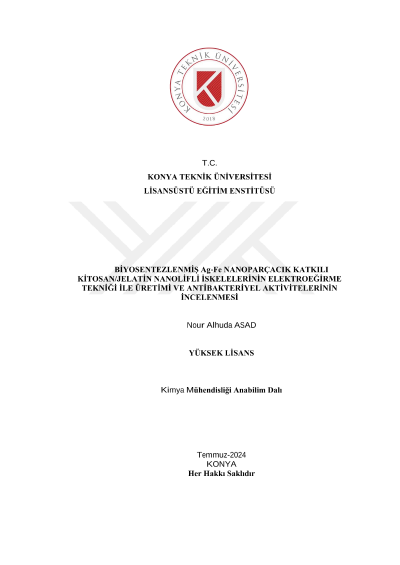 KONYA TEKNİK ÜNİVERSİTESİ
2018

T.C.
KONYA TEKNİK ÜNİVERSİTESİ
LİSANSÜSTÜ EĞİTİM ENSTİTÜSÜ

BİYOSENTEZLENMİŞ Ag-Fe NANOPARÇACIK KATKILI KİTOSAN/JELATİN NANOLİFLİ İSKELELERİNİN ELEKTROEĞİRME TEKNİĞİ İLE ÜRETİMİ VE ANTİBAKTERİYEL AKTİVİTELERİNİN İNCELENMESİ

Nour Alhuda ASAD

YÜKSEK LİSANS

Kimya Mühendisliği Anabilim Dalı

Temmuz-2024
KONYA
Her Hakkı Saklıdır